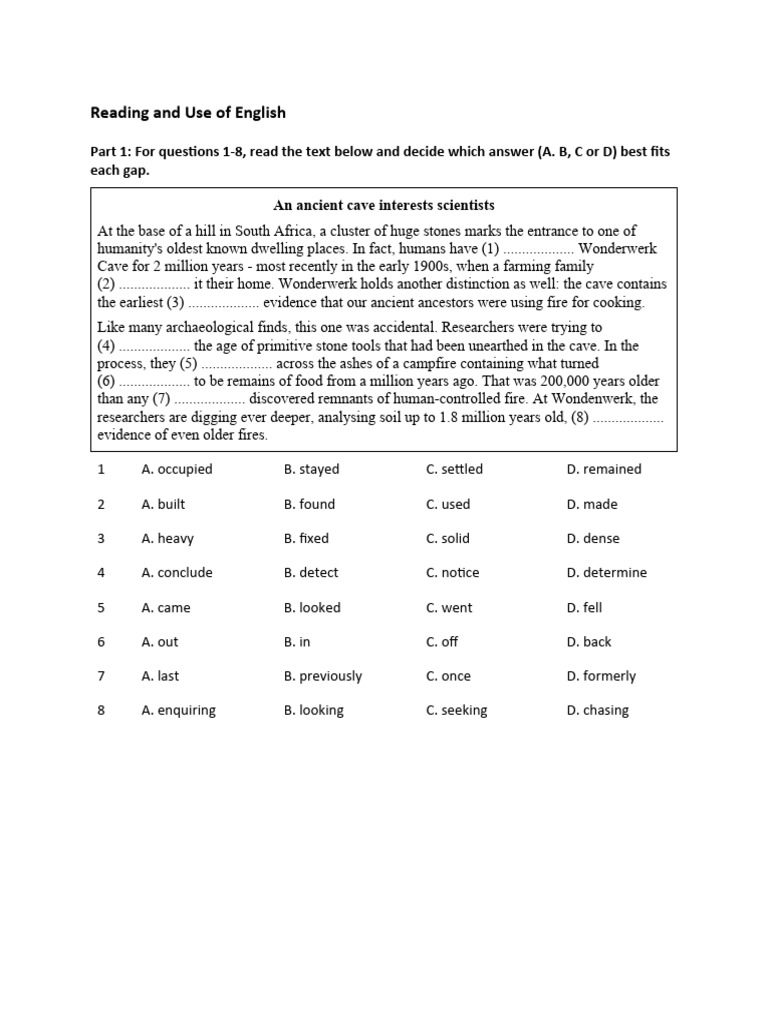 Reading and Use of English

Part 1: For questions 1-8, read the text below and decide which answer (A. B, C or D) best fits each gap.

An ancient cave interests scientists

At the base of a hill in South Africa, a cluster of huge stones marks the entrance to one of humanity's oldest known dwelling places. In fact, humans have (1) .................. Wonderwerk Cave for 2 million years - most recently in the early 1900s, when a farming family (2) .................. it their home. Wonderwerk holds another distinction as well: the cave contains the earliest (3) .................. evidence that our ancient ancestors were using fire for cooking.

Like many archaeological finds, this one was accidental. Researchers were trying to (4) .................. the age of primitive stone tools that had been unearthed in the cave. In the process, they (5) .................. across the ashes of a campfire containing what turned (6) .................. to be remains of food from a million years ago. That was 200,000 years older than any (7) .................. discovered remnants of human-controlled fire. At Wondenwerk, the researchers are digging ever deeper, analysing soil up to 1.8 million years old, (8) .................. evidence of even older fires.

| 1 | A. occupied | B. stayed | C. settled | D. remained |
|---|---|---|---|---|
| 2 | A. built | B. found | C. used | D. made |
| 3 | A. heavy | B. fixed | C. solid | D. dense |
| 4 | A. conclude | B. detect | C. notice | D. determine |
| 5 | A. came | B. looked | C. went | D. fell |
| 6 | A. out | B. in | C. off | D. back |
| 7 | A. last | B. previously | C. once | D. formerly |
| 8 | A. enquiring | B. looking | C. seeking | D. chasing |